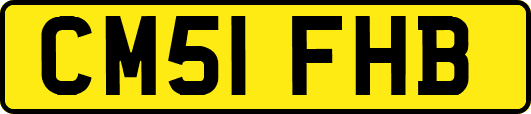 CM51 FHB